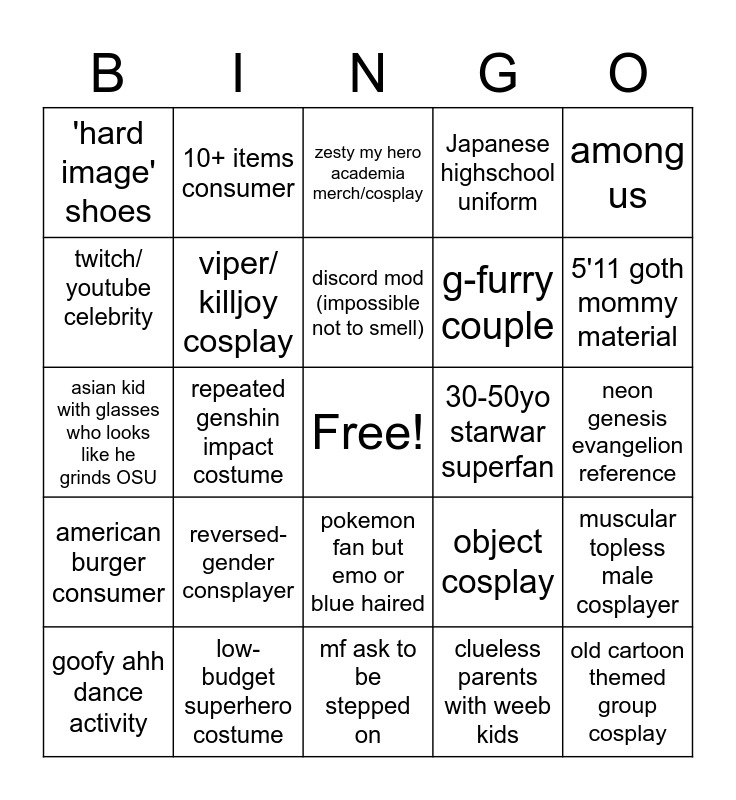 | B | I | N | G | O |
|---|---|---|---|---|
| 'hard image' shoes | 10+ items consumer | zesty my hero academia merch/cosplay | Japanese highschool uniform | among us |
| twitch/ youtube celebrity | viper/ killjoy cosplay | discord mod (impossible not to smell) | g-furry couple | 5'11 goth mommy material |
| asian kid with glasses who looks like he grinds OSU | repeated genshin impact costume | Free! | 30-50yo starwar superfan | neon genesis evangelion reference |
| american burger consumer | reversed-gender consplayer | pokemon fan but emo or blue haired | object cosplay | muscular topless male cosplayer |
| goofy ahh dance activity | low-budget superhero costume | mf ask to be stepped on | clueless parents with weeb kids | old cartoon themed group cosplay |